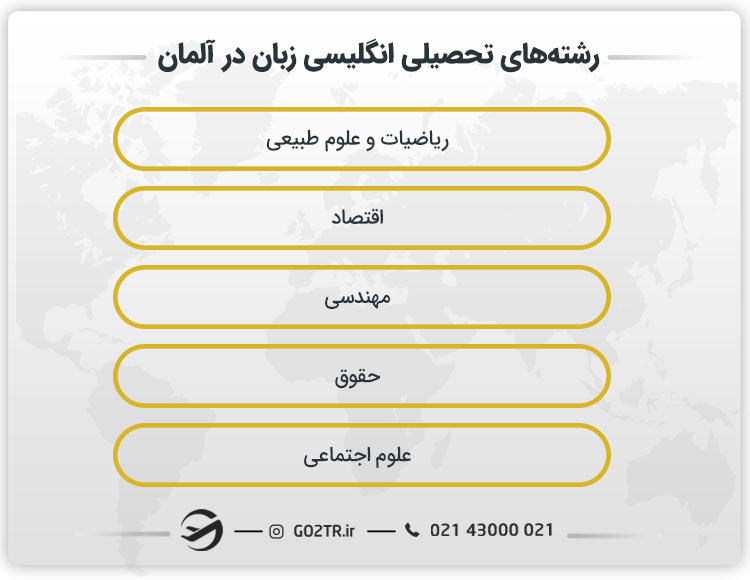 رشته‌های تحصیلی انگلیسی زبان در آلمان

ریاضیات و علوم طبیعی

اقتصاد

مهندسی

حقوق

علوم اجتماعی

GO2TR.ir

021 43000 021